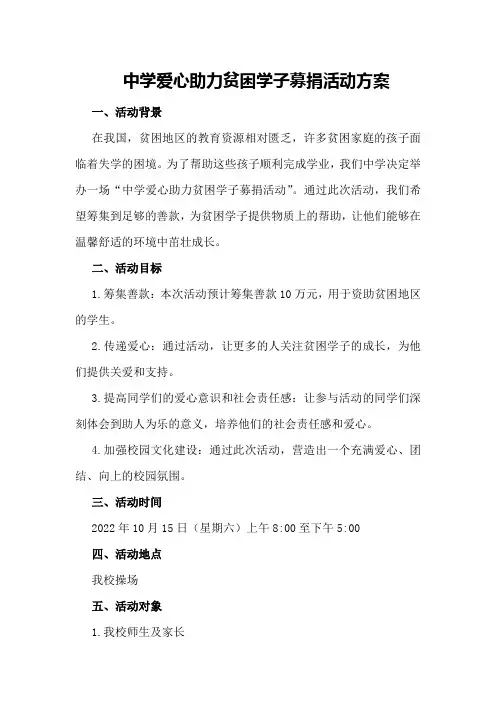 中学爱心助力贫困学子募捐活动方案

一、活动背景

在我国，贫困地区的教育资源相对匮乏，许多贫困家庭的孩子面临着失学的困境。为了帮助这些孩子顺利完成学业，我们中学决定举办一场“中学爱心助力贫困学子募捐活动”。通过此次活动，我们希望筹集到足够的善款，为贫困学子提供物质上的帮助，让他们能够在温馨舒适的环境中茁壮成长。

二、活动目标

1.筹集善款：本次活动预计筹集善款10万元，用于资助贫困地区的学生。

2.传递爱心：通过活动，让更多的人关注贫困学子的成长，为他们提供关爱和支持。

3.提高同学们的爱心意识和社会责任感：让参与活动的同学们深刻体会到助人为乐的意义，培养他们的社会责任感和爱心。

4.加强校园文化建设：通过此次活动，营造出一个充满爱心、团结、向上的校园氛围。

三、活动时间

2022年10月15日（星期六）上午8:00至下午5:00

四、活动地点

我校操场

五、活动对象

1.我校师生及家长